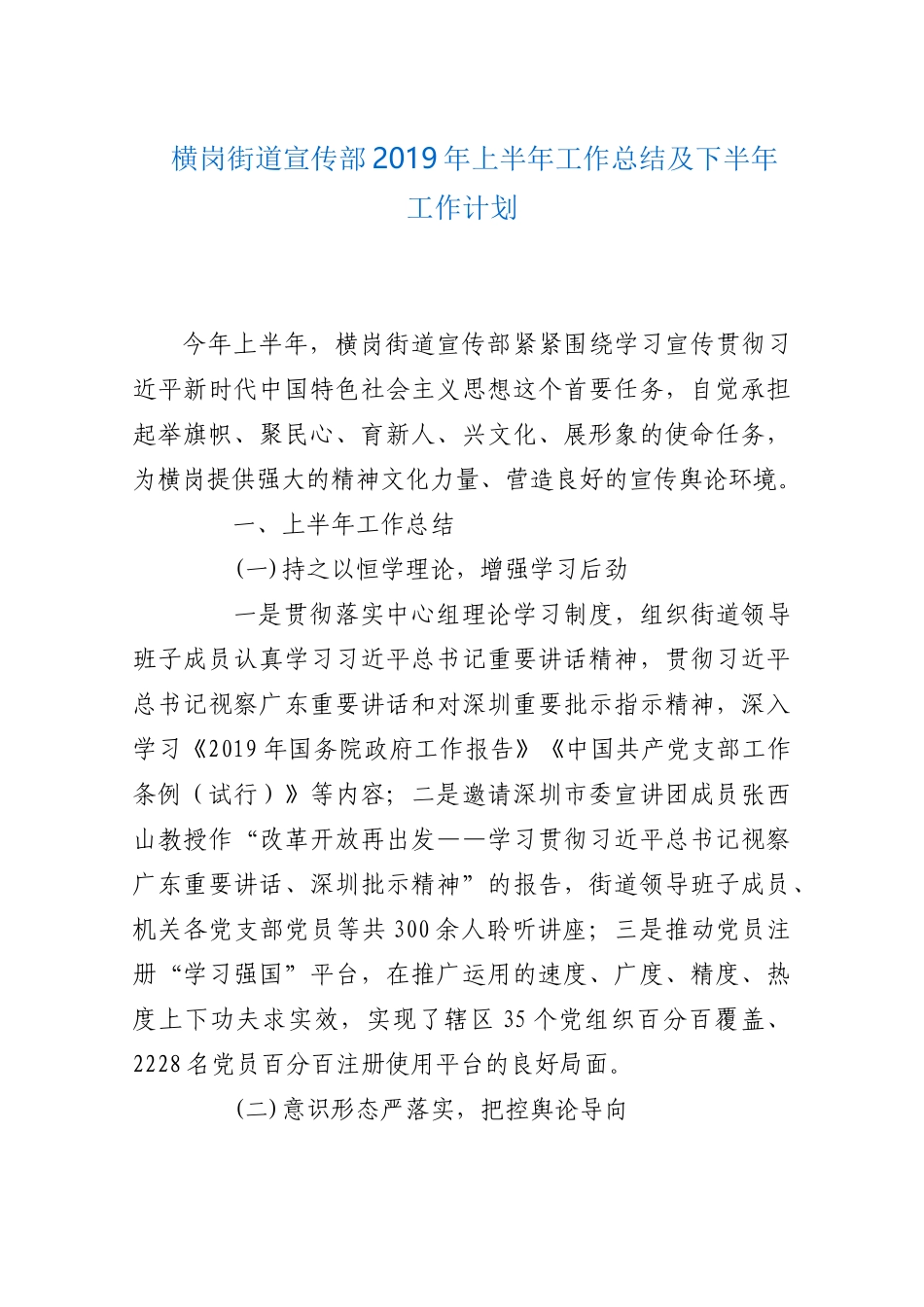 横岗街道宣传部2019年上半年工作总结及下半年工作计划

今年上半年，横岗街道宣传部紧紧围绕学习宣传贯彻习近平新时代中国特色社会主义思想这个首要任务，自觉承担起举旗帜、聚民心、育新人、兴文化、展形象的使命任务，为横岗提供强大的精神文化力量、营造良好的宣传舆论环境。

一、上半年工作总结

(一)持之以恒学理论，增强学习后劲

一是贯彻落实中心组理论学习制度，组织街道领导班子成员认真学习习近平总书记重要讲话精神，贯彻习近平总书记视察广东重要讲话和对深圳重要批示指示精神，深入学习《2019年国务院政府工作报告》《中国共产党支部工作条例（试行）》等内容；二是邀请深圳市委宣讲团成员张西山教授作“改革开放再出发——学习贯彻习近平总书记视察广东重要讲话、深圳批示精神”的报告，街道领导班子成员、机关各党支部党员等共300余人聆听讲座；三是推动党员注册“学习强国”平台，在推广运用的速度、广度、精度、热度上下功夫求实效，实现了辖区35个党组织百分百覆盖、2228名党员百分百注册使用平台的良好局面。

(二)意识形态严落实，把控舆论导向